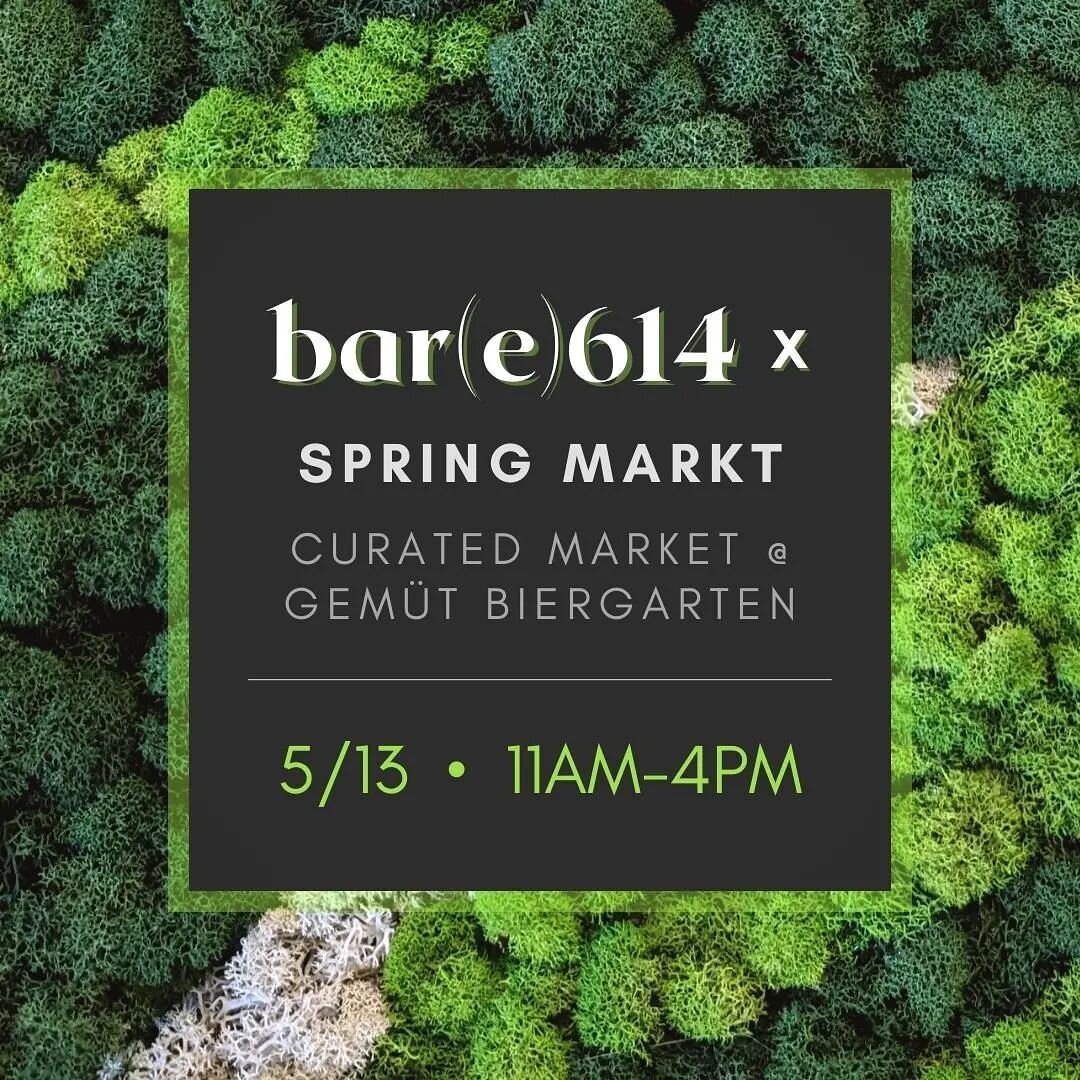 bar(e)614 x

SPRING MARKT

CURATED MARKET @
GEMÜT BIERGARTEN

5/13 • 11AM-4PM